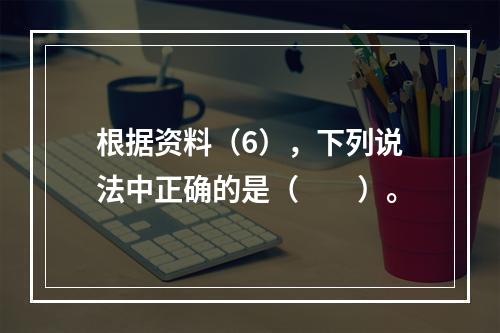 根据资料（6），下列说法中正确的是（　　）。